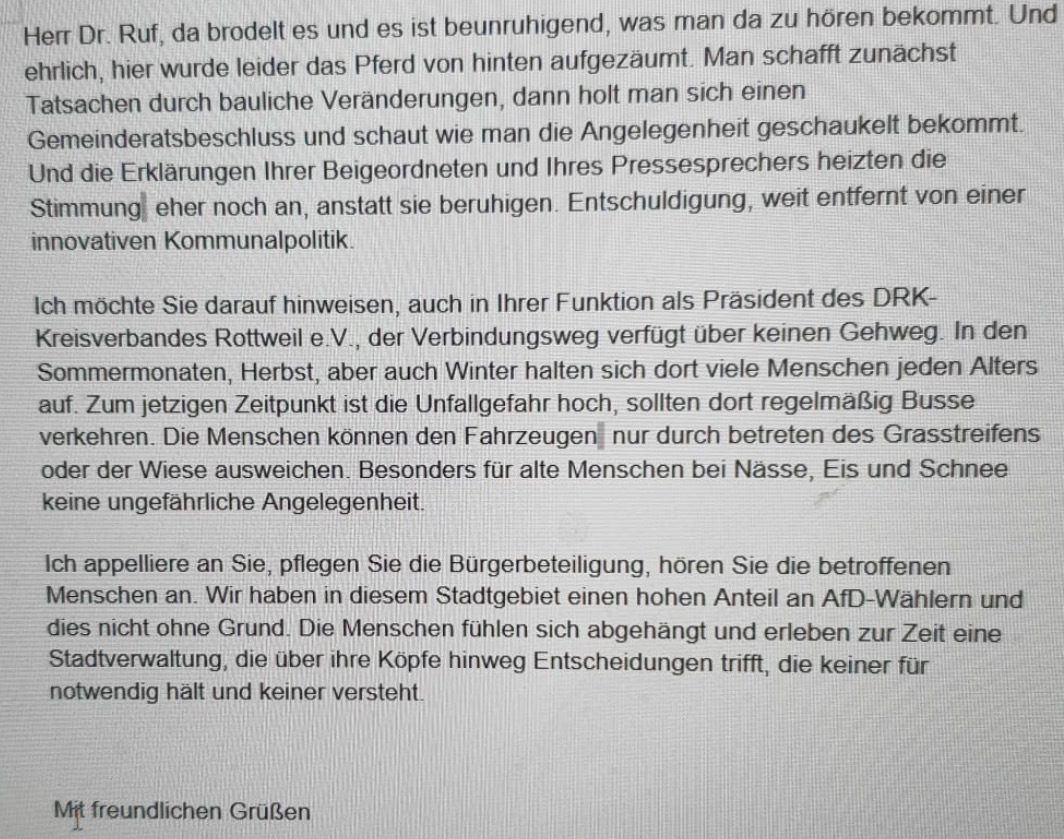 Herr Dr. Ruf, da brodelt es und es ist beunruhigend, was man da zu hören bekommt. Und ehrlich, hier wurde leider das Pferd von hinten aufgezäumt. Man schafft zunächst Tatsachen durch bauliche Veränderungen, dann holt man sich einen Gemeinderatsbeschluss und schaut wie man die Angelegenheit geschaukelt bekommt. Und die Erklärungen Ihrer Beigeordneten und Ihres Pressesprechers heizten die Stimmung eher noch an, anstatt sie beruhigen. Entschuldigung, weit entfernt von einer innovativen Kommunalpolitik.

Ich möchte Sie darauf hinweisen, auch in Ihrer Funktion als Präsident des DRK-Kreisverbandes Rottweil e.V., der Verbindungsweg verfügt über keinen Gehweg. In den Sommermonaten, Herbst, aber auch Winter halten sich dort viele Menschen jeden Alters auf. Zum jetzigen Zeitpunkt ist die Unfallgefahr hoch, sollten dort regelmäßig Busse verkehren. Die Menschen können den Fahrzeugen nur durch betreten des Grasstreifens oder der Wiese ausweichen. Besonders für alte Menschen bei Nässe, Eis und Schnee keine ungefährliche Angelegenheit.

Ich appelliere an Sie, pflegen Sie die Bürgerbeteiligung, hören Sie die betroffenen Menschen an. Wir haben in diesem Stadtgebiet einen hohen Anteil an AfD-Wählern und dies nicht ohne Grund. Die Menschen fühlen sich abgehängt und erleben zur Zeit eine Stadtverwaltung, die über ihre Köpfe hinweg Entscheidungen trifft, die keiner für notwendig hält und keiner versteht.

Mit freundlichen Grüßen